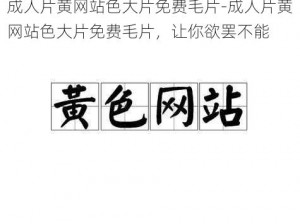 成人片黄网站色大片免费毛片-成人片黄网站色大片免费毛片，让你欲罢不能

黄色网站